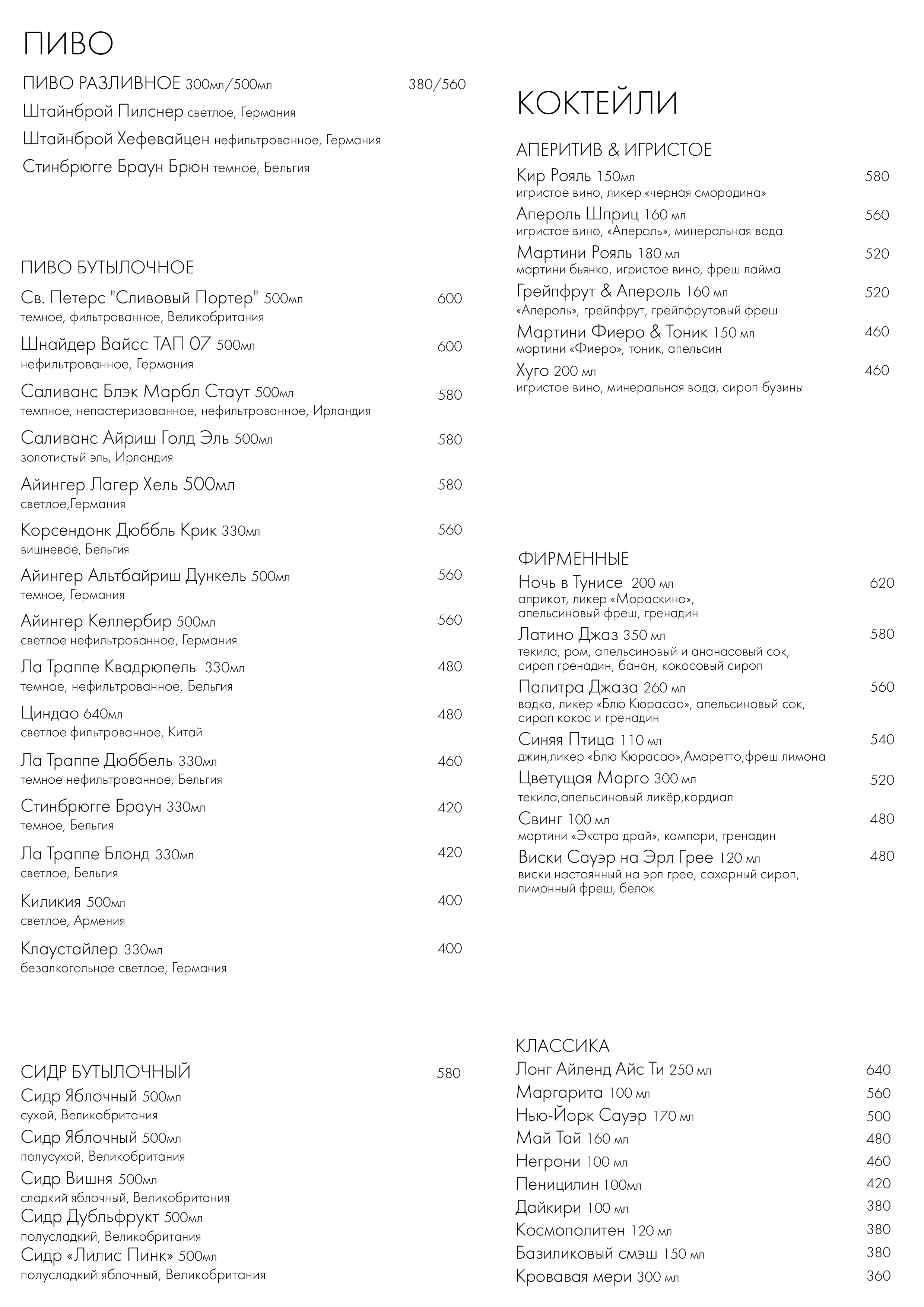 ПИВО

ПИВО РАЗЛИВНОЕ 300мл/500мл 380/560
Штайнброй Пилснер светлое, Германия
Штайнброй Хефевайцен нефильтрованное, Германия
Стинбрюгге Браун Брюн темное, Бельгия

ПИВО БУТЫЛОЧНОЕ
Св. Петерс "Сливовый Портер" 500мл 600
темное, фильтрованное, Великобритания
Шнайдер Вайсс ТАП 07 500мл 600
нефильтрованное, Германия
Саливанс Блэк Марбл Стаут 500мл 580
темпное, непастеризованное, нефильтрованное, Ирландия
Саливанс Айриш Голд Эль 500мл 580
золотистый эль, Ирландия
Айингер Лагер Хель 500мл 580
светлое,Германия
Корсендонк Дюббль Крик 330мл 560
вишневое, Бельгия
Айингер Альтбайриш Дункель 500мл 560
темное, Германия
Айингер Келлербир 500мл 560
светлое нефильтрованное, Германия
Ла Траппе Квадрюпель 330мл 480
темное, нефильтрованное, Бельгия
Циндао 640мл 480
светлое фильтрованное, Китай
Ла Траппе Дюббель 330мл 460
темное нефильтрованное, Бельгия
Стинбрюгге Браун 330мл 420
темное, Бельгия
Ла Траппе Блонд 330мл 420
светлое, Бельгия
Киликия 500мл 400
светлое, Армения
Клаустайлер 330мл 400
безалкогольное светлое, Германия

СИДР БУТЫЛОЧНЫЙ 580
Сидр Яблочный 500мл
сухой, Великобритания
Сидр Яблочный 500мл
полусухой, Великобритания
Сидр Вишня 500мл
сладкий яблочный, Великобритания
Сидр Дубльфрукт 500мл
полусладкий, Великобритания
Сидр «Лилис Пинк» 500мл
полусладкий яблочный, Великобритания

КОКТЕЙЛИ

АПЕРИТИВ & ИГРИСТОЕ
Кир Рояль 150мл 580
игристое вино, ликер «черная смородина»
Апероль Шприц 160 мл 560
игристое вино, «Апероль», минеральная вода
Мартини Рояль 180 мл 520
мартини бьянко, игристое вино, фреш лайма
Грейпфрут & Апероль 160 мл 520
«Апероль», грейпфрут, грейпфрутовый фреш
Мартини Фиеро & Тоник 150 мл 460
мартини «Фиеро», тоник, апельсин
Хуго 200 мл 460
игристое вино, минеральная вода, сироп бузины

ФИРМЕННЫЕ
Ночь в Тунисе 200 мл 620
априкот, ликер «Мораскино», апельсиновый фреш, гренадин
Латино Джаз 350 мл 580
текила, ром, апельсиновый и ананасовый сок, сироп гренадин, банан, кокосовый сироп
Палитра Джаза 260 мл 560
водка, ликер «Блю Кюрасао», апельсиновый сок, сироп кокос и гренадин
Синяя Птица 110 мл 540
джин,ликер «Блю Кюрасао»,Амаретто,фреш лимона
Цветущая Марго 300 мл 520
текила,апельсиновый ликёр,кордиал
Свинг 100 мл 480
мартини «Экстра драй», кампари, гренадин
Виски Сауэр на Эрл Грее 120 мл 480
виски настоянный на эрл грее, сахарный сироп, лимонный фреш, белок

КЛАССИКА
Лонг Айленд Айс Ти 250 мл 640
Маргарита 100 мл 560
Нью-Йорк Сауэр 170 мл 500
Май Тай 160 мл 480
Негрони 100 мл 460
Пеницилин 100мл 420
Дайкири 100 мл 380
Космополитен 120 мл 380
Базиликовый смэш 150 мл 380
Кровавая мери 300 мл 360